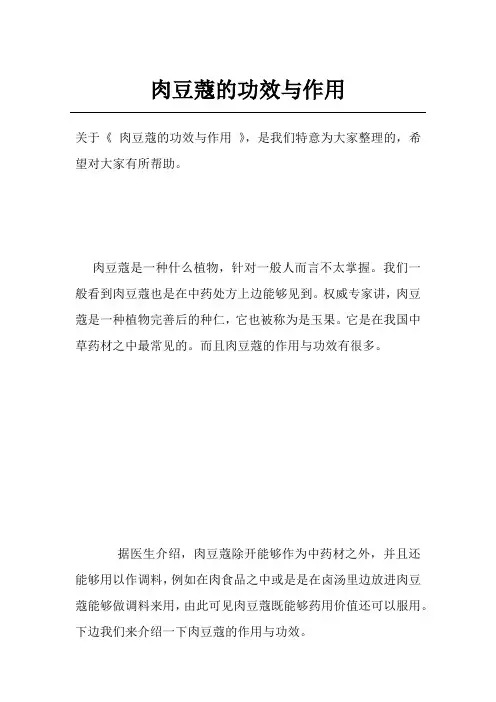 肉豆蔻的功效与作用

关于《 肉豆蔻的功效与作用 》，是我们特意为大家整理的，希望对大家有所帮助。

肉豆蔻是一种什么植物，针对一般人而言不太掌握。我们一般看到肉豆蔻也是在中药处方上边能够见到。权威专家讲，肉豆蔻是一种植物完善后的种仁，它也被称为是玉果。它是在我国中草药材之中最常见的。而且肉豆蔻的作用与功效有很多。

据医生介绍，肉豆蔻除开能够作为中药材之外，并且还能够用以作调料，例如在肉食品之中或是是在卤汤里边放进肉豆蔻能够做调料来用，由此可见肉豆蔻既能够药用价值还可以服用。下边我们来介绍一下肉豆蔻的作用与功效。